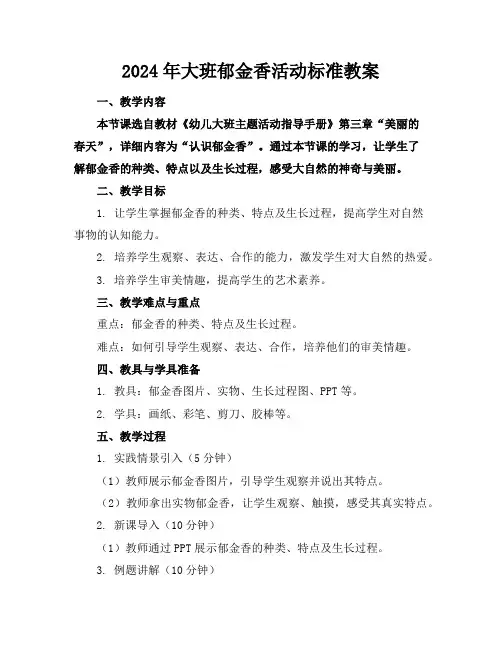 2024年大班郁金香活动标准教案

一、教学内容

本节课选自教材《幼儿大班主题活动指导手册》第三章“美丽的春天”，详细内容为“认识郁金香”。通过本节课的学习，让学生了解郁金香的种类、特点以及生长过程，感受大自然的神奇与美丽。

二、教学目标

1. 让学生掌握郁金香的种类、特点及生长过程，提高学生对自然事物的认知能力。

2. 培养学生观察、表达、合作的能力，激发学生对大自然的热爱。

3. 培养学生审美情趣，提高学生的艺术素养。

三、教学难点与重点

重点：郁金香的种类、特点及生长过程。

难点：如何引导学生观察、表达、合作，培养他们的审美情趣。

四、教具与学具准备

1. 教具：郁金香图片、实物、生长过程图、PPT等。

2. 学具：画纸、彩笔、剪刀、胶棒等。

五、教学过程

1. 实践情景引入（5分钟）

（1）教师展示郁金香图片，引导学生观察并说出其特点。

（2）教师拿出实物郁金香，让学生观察、触摸，感受其真实特点。

2. 新课导入（10分钟）

（1）教师通过PPT展示郁金香的种类、特点及生长过程。

3. 例题讲解（10分钟）